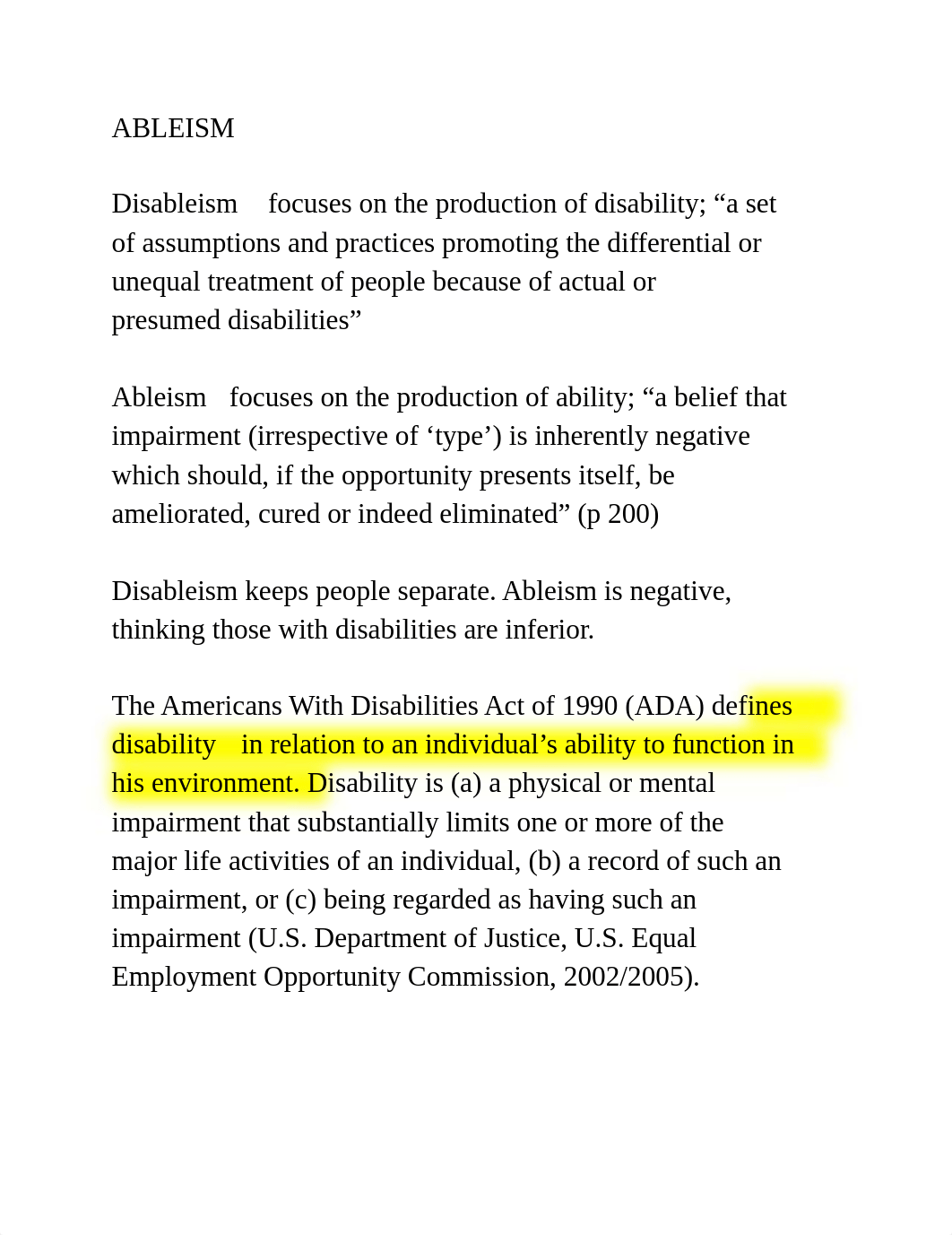 ABLEISM

Disableism focuses on the production of disability; “a set of assumptions and practices promoting the differential or unequal treatment of people because of actual or presumed disabilities”

Ableism focuses on the production of ability; “a belief that impairment (irrespective of ‘type’) is inherently negative which should, if the opportunity presents itself, be ameliorated, cured or indeed eliminated” (p 200)

Disableism keeps people separate. Ableism is negative, thinking those with disabilities are inferior.

The Americans With Disabilities Act of 1990 (ADA) defines disability in relation to an individual’s ability to function in his environment. Disability is (a) a physical or mental impairment that substantially limits one or more of the major life activities of an individual, (b) a record of such an impairment, or (c) being regarded as having such an impairment (U.S. Department of Justice, U.S. Equal Employment Opportunity Commission, 2002/2005).